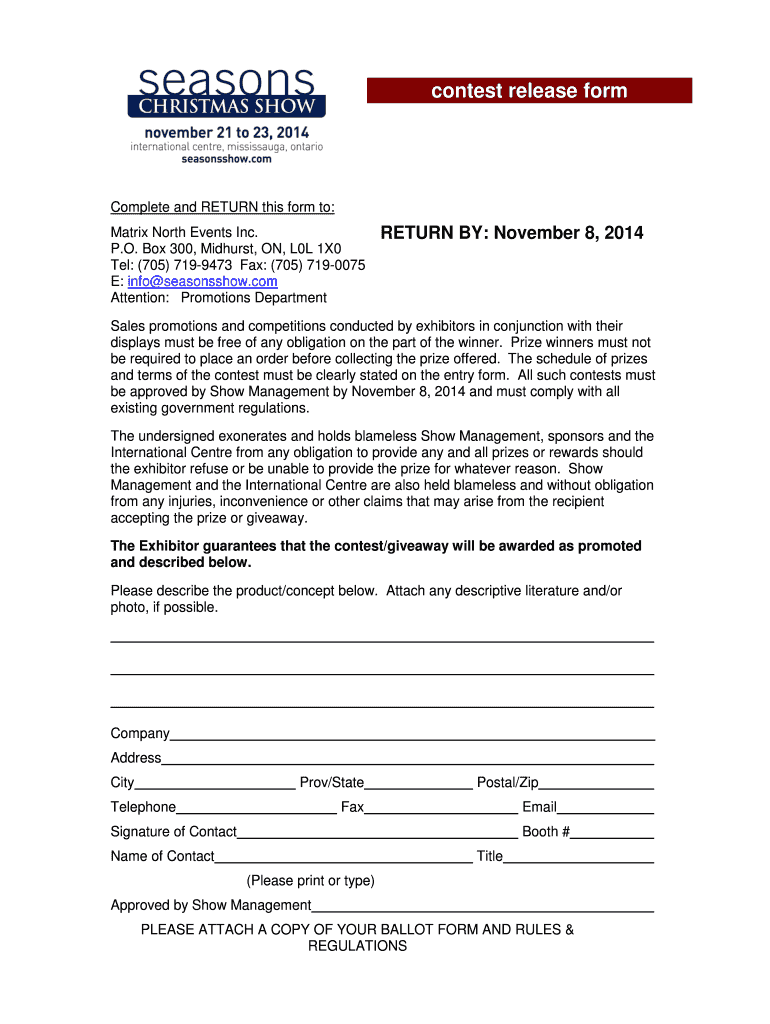 seasons
CHRISTMAS SHOW
november 21 to 23, 2014
international centre, mississauga, ontario
seasonsshow.com

contest release form

Complete and RETURN this form to:

Matrix North Events Inc.
P.O. Box 300, Midhurst, ON, L0L 1X0
Tel: (705) 719-9473 Fax: (705) 719-0075
E: info@seasonsshow.com
Attention: Promotions Department

RETURN BY: November 8, 2014

Sales promotions and competitions conducted by exhibitors in conjunction with their displays must be free of any obligation on the part of the winner. Prize winners must not be required to place an order before collecting the prize offered. The schedule of prizes and terms of the contest must be clearly stated on the entry form. All such contests must be approved by Show Management by November 8, 2014 and must comply with all existing government regulations.

The undersigned exonerates and holds blameless Show Management, sponsors and the International Centre from any obligation to provide any and all prizes or rewards should the exhibitor refuse or be unable to provide the prize for whatever reason. Show Management and the International Centre are also held blameless and without obligation from any injuries, inconvenience or other claims that may arise from the recipient accepting the prize or giveaway.

The Exhibitor guarantees that the contest/giveaway will be awarded as promoted and described below.

Please describe the product/concept below. Attach any descriptive literature and/or photo, if possible.

Company
Address
City Prov/State Postal/Zip
Telephone Fax Email
Signature of Contact Booth #
Name of Contact Title
(Please print or type)
Approved by Show Management

PLEASE ATTACH A COPY OF YOUR BALLOT FORM AND RULES & REGULATIONS